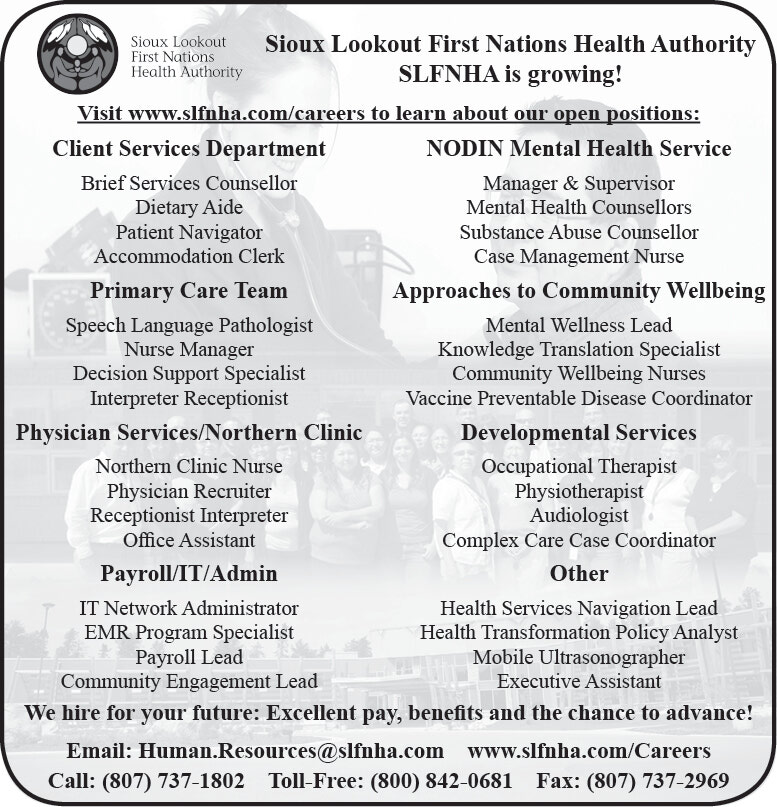 Sioux Lookout First Nations Health Authority

Sioux Lookout First Nations Health Authority
SLFNHA is growing!

Visit www.slfnha.com/careers to learn about our open positions:

Client Services Department

Brief Services Counsellor
Dietary Aide
Patient Navigator
Accommodation Clerk

Primary Care Team

Speech Language Pathologist
Nurse Manager
Decision Support Specialist
Interpreter Receptionist

Physician Services/Northern Clinic

Northern Clinic Nurse
Physician Recruiter
Receptionist Interpreter
Office Assistant

Payroll/IT/Admin

IT Network Administrator
EMR Program Specialist
Payroll Lead
Community Engagement Lead

NODIN Mental Health Service

Manager & Supervisor
Mental Health Counsellors
Substance Abuse Counsellor
Case Management Nurse

Approaches to Community Wellbeing

Mental Wellness Lead
Knowledge Translation Specialist
Community Wellbeing Nurses
Vaccine Preventable Disease Coordinator

Developmental Services

Occupational Therapist
Physiotherapist
Audiologist
Complex Care Case Coordinator

Other

Health Services Navigation Lead
Health Transformation Policy Analyst
Mobile Ultrasonographer
Executive Assistant

We hire for your future: Excellent pay, benefits and the chance to advance!

Email: Human.Resources@slfnha.com www.slfnha.com/Careers
Call: (807) 737-1802 Toll-Free: (800) 842-0681 Fax: (807) 737-2969